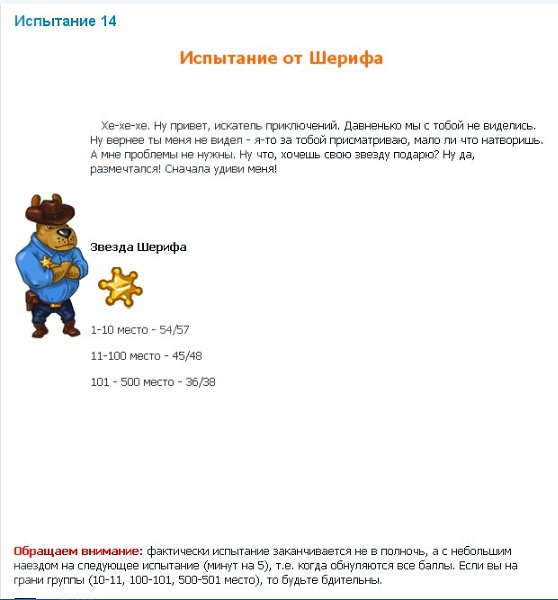 Испытание 14

Испытание от Шерифа

Хе-хе-хе. Ну привет, искатель приключений. Давненько мы с тобой не виделись. Ну вернее ты меня не видел - я-то за тобой присматриваю, мало ли что натворишь. А мне проблемы не нужны. Ну что, хочешь свою звезду подарю? Ну да, размечтался! Сначала удиви меня!

Звезда Шерифа

1-10 место - 54/57

11-100 место - 45/48

101 - 500 место - 36/38

Обращаем внимание: фактически испытание заканчивается не в полночь, а с небольшим наездом на следующее испытание (минут на 5), т.е. когда обнуляются все баллы. Если вы на грани группы (10-11, 100-101, 500-501 место), то будьте бдительны.